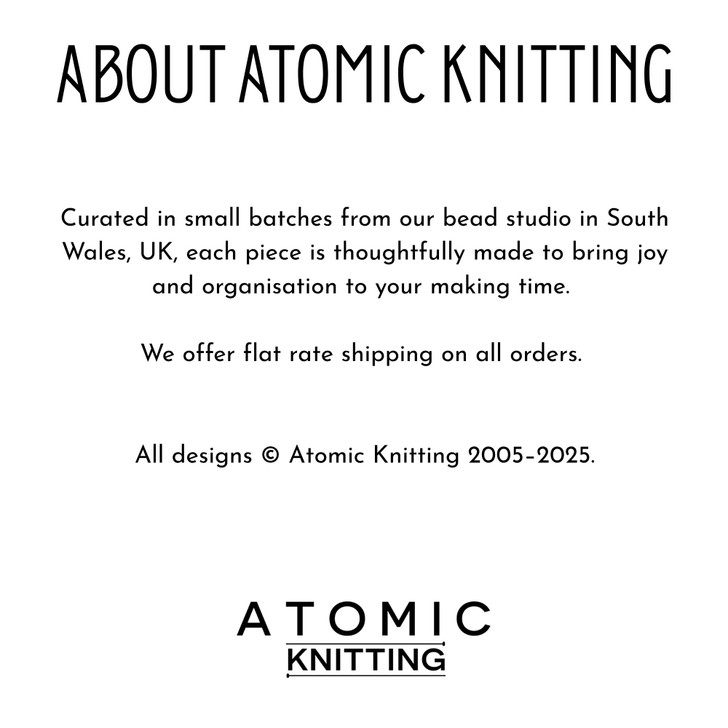 ABOUT ATOMIC KNITTING

Curated in small batches from our bead studio in South Wales, UK, each piece is thoughtfully made to bring joy and organisation to your making time.

We offer flat rate shipping on all orders.

All designs © Atomic Knitting 2005–2025.

ATOMIC
KNITTING